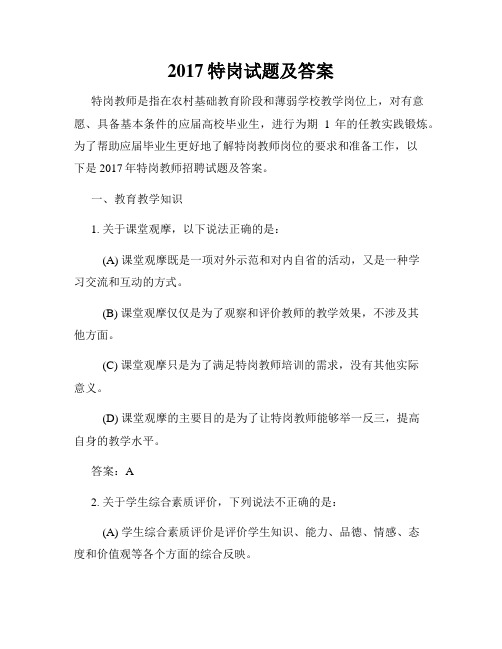 2017 特岗试题及答案

特岗教师是指在农村基础教育阶段和薄弱学校教学岗位上，对有意愿、具备基本条件的应届高校毕业生，进行为期 1 年的任教实践锻炼。为了帮助应届毕业生更好地了解特岗教师岗位的要求和准备工作，以下是 2017 年特岗教师招聘试题及答案。

一、教育教学知识

1. 关于课堂观摩，以下说法正确的是：

(A) 课堂观摩既是一项对外示范和对内自省的活动，又是一种学习交流和互动的方式。

(B) 课堂观摩仅仅是为了观察和评价教师的教学效果，不涉及其他方面。

(C) 课堂观摩只是为了满足特岗教师培训的需求，没有其他实际意义。

(D) 课堂观摩的主要目的是为了让特岗教师能够举一反三，提高自身的教学水平。

答案：A

2. 关于学生综合素质评价，下列说法不正确的是：

(A) 学生综合素质评价是评价学生知识、能力、品德、情感、态度和价值观等各个方面的综合反映。